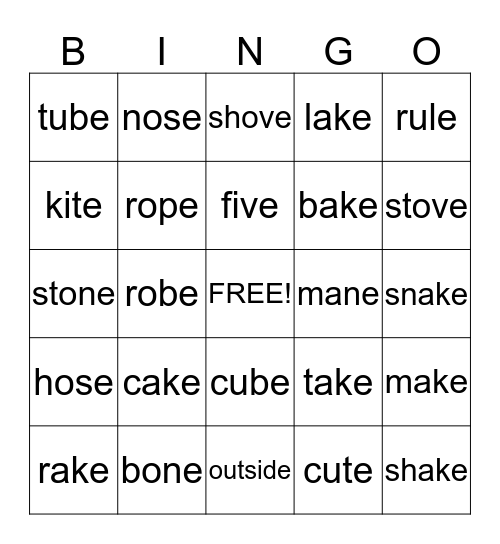 | B | I | N | G | O |
|---|---|---|---|---|
| tube | nose | shove | lake | rule |
| kite | rope | five | bake | stove |
| stone | robe | FREE! | mane | snake |
| hose | cake | cube | take | make |
| rake | bone | outside | cute | shake |